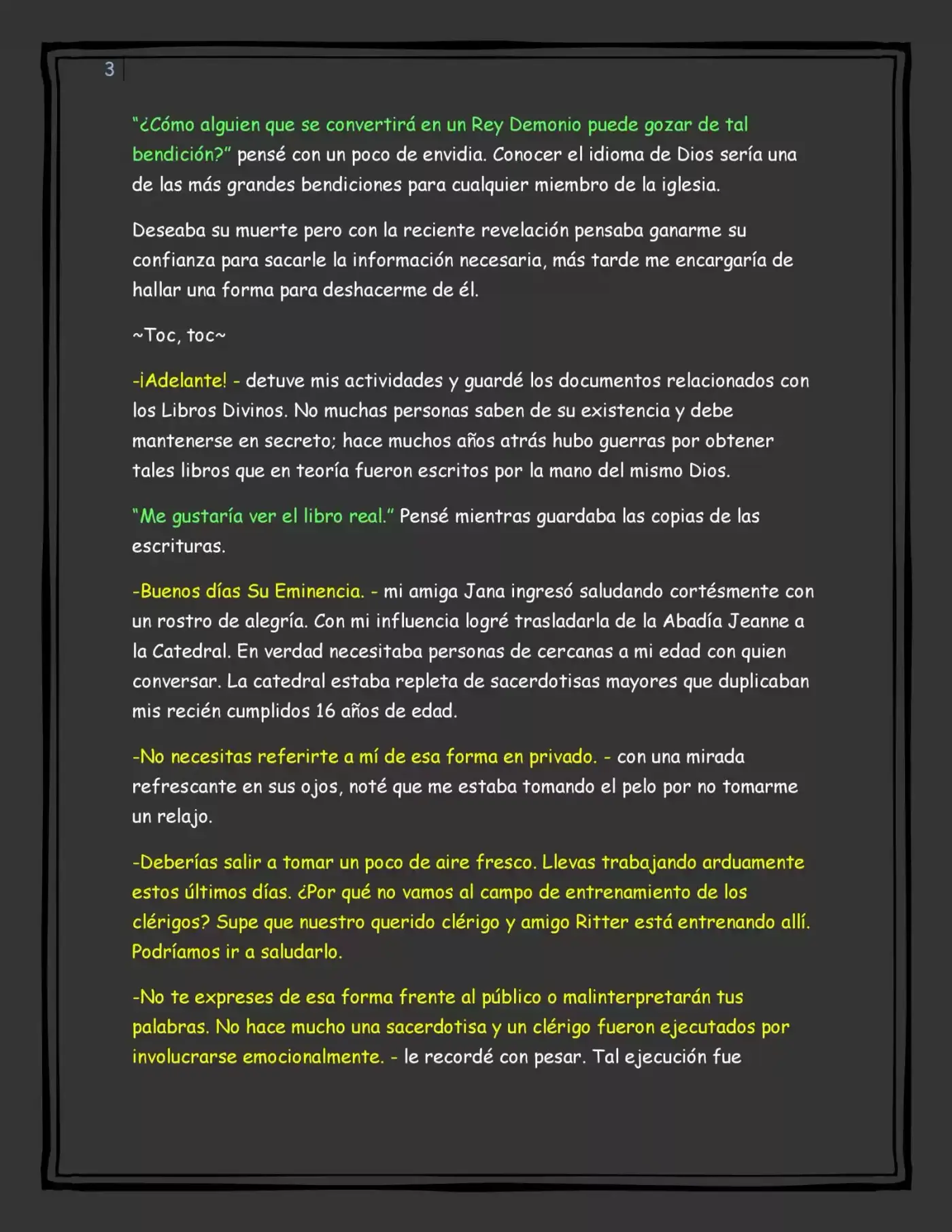 3

"¿Cómo alguien que se convertirá en un Rey Demonio puede gozar de tal bendición?" pensé con un poco de envidia. Conocer el idioma de Dios sería una de las más grandes bendiciones para cualquier miembro de la iglesia.

Deseaba su muerte pero con la reciente revelación pensaba ganarme su confianza para sacarle la información necesaria, más tarde me encargaría de hallar una forma para deshacerme de él.

~Toc, toc~

-¡Adelante! - detuve mis actividades y guardé los documentos relacionados con los Libros Divinos. No muchas personas saben de su existencia y debe mantenerse en secreto; hace muchos años atrás hubo guerras por obtener tales libros que en teoría fueron escritos por la mano del mismo Dios.

"Me gustaría ver el libro real." Pensé mientras guardaba las copias de las escrituras.

-Buenos días Su Eminencia. - mi amiga Jana ingresó saludando cortésmente con un rostro de alegría. Con mi influencia logré trasladarla de la Abadía Jeanne a la Catedral. En verdad necesitaba personas de cercanas a mi edad con quien conversar. La catedral estaba repleta de sacerdotisas mayores que duplicaban mis recién cumplidos 16 años de edad.

-No necesitas referirte a mí de esa forma en privado. - con una mirada refrescante en sus ojos, noté que me estaba tomando el pelo por no tomarme un relajo.

-Deberías salir a tomar un poco de aire fresco. Llevas trabajando arduamente estos últimos días. ¿Por qué no vamos al campo de entrenamiento de los clérigos? Supe que nuestro querido clérigo y amigo Ritter está entrenando allí. Podríamos ir a saludarlo.

-No te expreses de esa forma frente al público o malinterpretarán tus palabras. No hace mucho una sacerdotisa y un clérigo fueron ejecutados por involucrarse emocionalmente. - le recordé con pesar. Tal ejecución fue